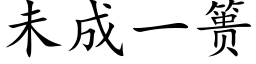 未成一篑